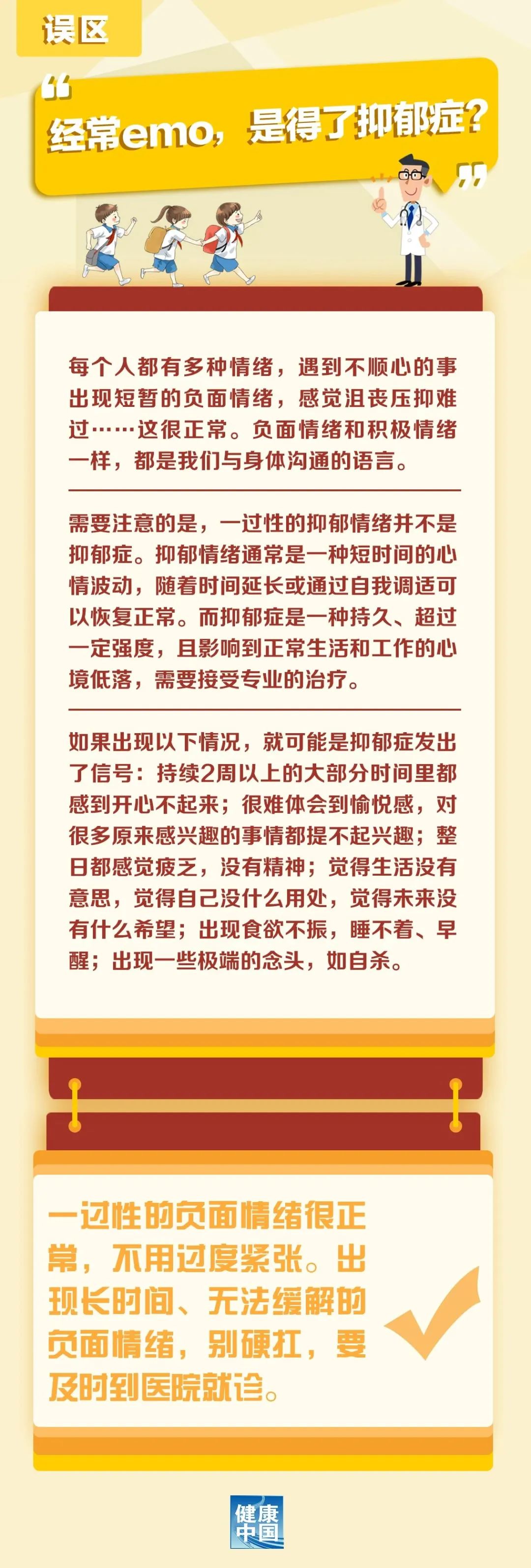 误区

“经常emo，是得了抑郁症？”

每个人都有多种情绪，遇到不顺心的事出现短暂的负面情绪，感觉沮丧压抑难过……这很正常。负面情绪和积极情绪一样，都是我们与身体沟通的语言。

需要注意的是，一过性的抑郁情绪并不是抑郁症。抑郁情绪通常是一种短时间的心情波动，随着时间延长或通过自我调适可以恢复正常。而抑郁症是一种持久、超过一定强度，且影响到正常生活和工作的心境低落，需要接受专业的治疗。

如果出现以下情况，就可能是抑郁症发出了信号：持续2周以上的大部分时间里都感到开心不起来；很难体会到愉悦感，对很多原来感兴趣的事情都提不起兴趣；整日都感觉疲乏，没有精神；觉得生活没有意思，觉得自己没什么用处，觉得未来没有什么希望；出现食欲不振，睡不着、早醒；出现一些极端的念头，如自杀。

一过性的负面情绪很正常，不用过度紧张。出现长时间、无法缓解的负面情绪，别硬扛，要及时到医院就诊。

健康中国